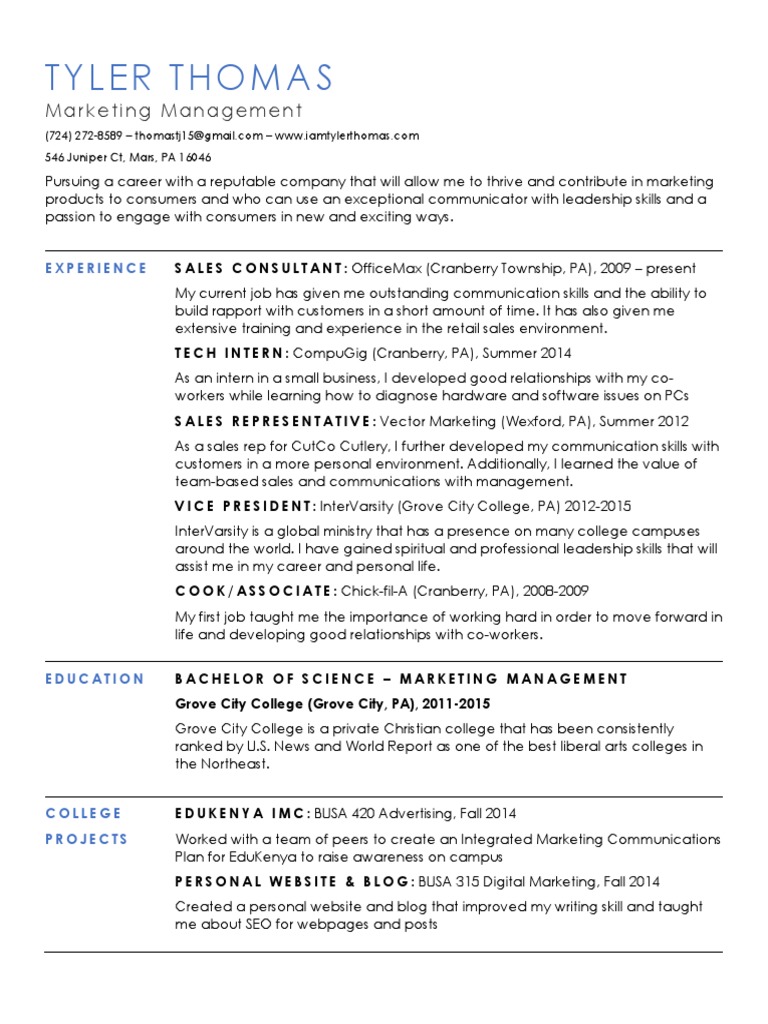 TYLER THOMAS
Marketing Management
(724) 272-8589 – thomastj15@gmail.com – www.iamtylerthomas.com
546 Juniper Ct, Mars, PA 16046

Pursuing a career with a reputable company that will allow me to thrive and contribute in marketing products to consumers and who can use an exceptional communicator with leadership skills and a passion to engage with consumers in new and exciting ways.

EXPERIENCE

SALES CONSULTANT: OfficeMax (Cranberry Township, PA), 2009 – present

My current job has given me outstanding communication skills and the ability to build rapport with customers in a short amount of time. It has also given me extensive training and experience in the retail sales environment.

TECH INTERN: CompuGig (Cranberry, PA), Summer 2014

As an intern in a small business, I developed good relationships with my co-workers while learning how to diagnose hardware and software issues on PCs

SALES REPRESENTATIVE: Vector Marketing (Wexford, PA), Summer 2012

As a sales rep for CutCo Cutlery, I further developed my communication skills with customers in a more personal environment. Additionally, I learned the value of team-based sales and communications with management.

VICE PRESIDENT: InterVarsity (Grove City College, PA) 2012-2015

InterVarsity is a global ministry that has a presence on many college campuses around the world. I have gained spiritual and professional leadership skills that will assist me in my career and personal life.

COOK/ASSOCIATE: Chick-fil-A (Cranberry, PA), 2008-2009

My first job taught me the importance of working hard in order to move forward in life and developing good relationships with co-workers.

EDUCATION

BACHELOR OF SCIENCE – MARKETING MANAGEMENT

Grove City College (Grove City, PA), 2011-2015

Grove City College is a private Christian college that has been consistently ranked by U.S. News and World Report as one of the best liberal arts colleges in the Northeast.

COLLEGE PROJECTS

EDUKENYA IMC: BUSA 420 Advertising, Fall 2014

Worked with a team of peers to create an Integrated Marketing Communications Plan for EduKenya to raise awareness on campus

PERSONAL WEBSITE & BLOG: BUSA 315 Digital Marketing, Fall 2014

Created a personal website and blog that improved my writing skill and taught me about SEO for webpages and posts